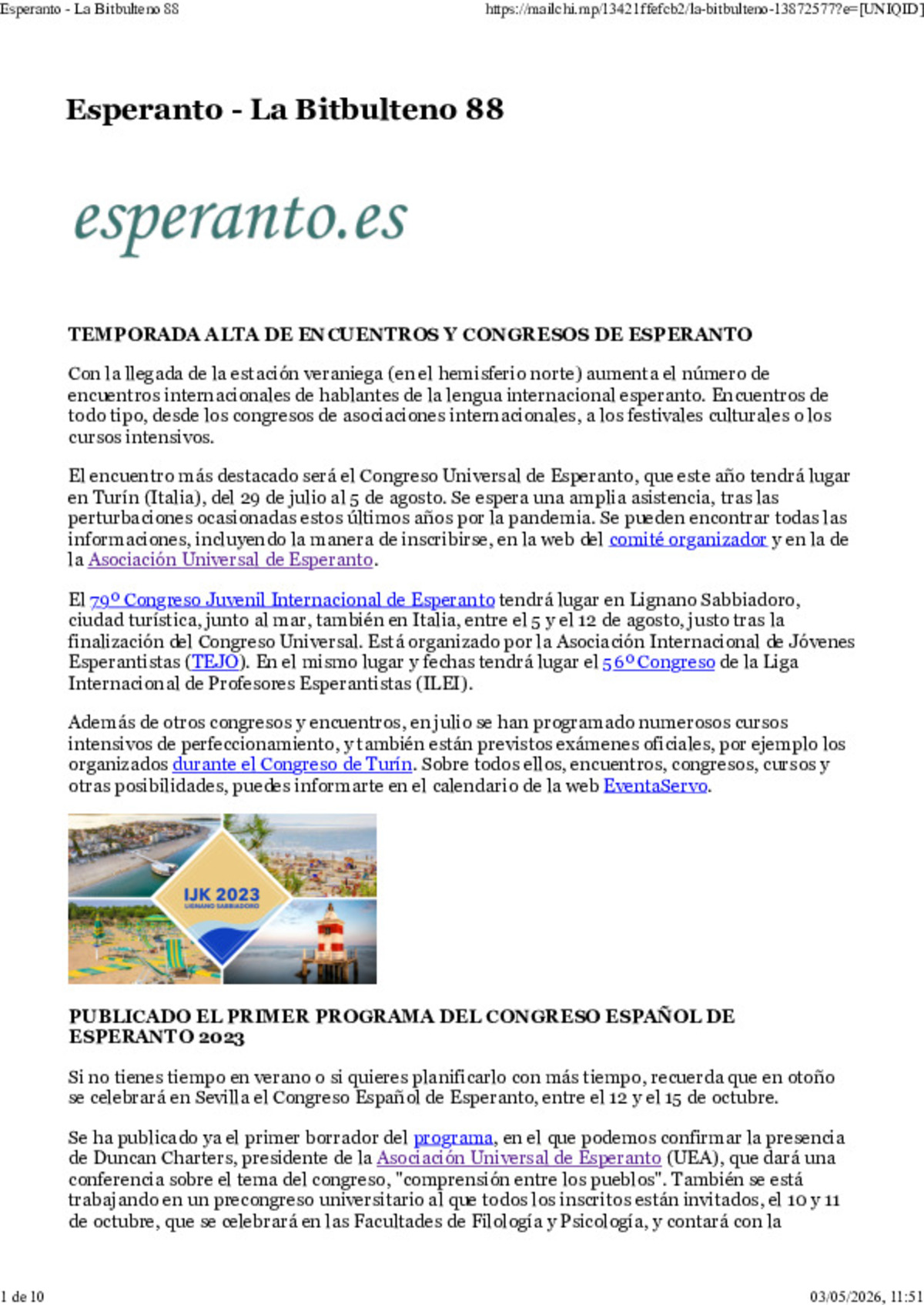 Esperanto - La Bitbulteno 88

https://mailchi.mp/13421ffefcb2/la-bitbulteno-13872577?e=[UNIQID]

Esperanto - La Bitbulteno 88

esperanto.es

TEMPORADA ALTA DE ENCUENTROS Y CONGRESOS DE ESPERANTO

Con la llegada de la estación veraniega (en el hemisferio norte) aumenta el número de encuentros internacionales de hablantes de la lengua internacional esperanto. Encuentros de todo tipo, desde los congresos de asociaciones internacionales, a los festivales culturales o los cursos intensivos.

El encuentro más destacado será el Congreso Universal de Esperanto, que este año tendrá lugar en Turín (Italia), del 29 de julio al 5 de agosto. Se espera una amplia asistencia, tras las perturbaciones ocasionadas estos últimos años por la pandemia. Se pueden encontrar todas las informaciones, incluyendo la manera de inscribirse, en la web del comité organizador y en la de la Asociación Universal de Esperanto.

El 79º Congreso Juvenil Internacional de Esperanto tendrá lugar en Lignano Sabbiadoro, ciudad turística, junto al mar, también en Italia, entre el 5 y el 12 de agosto, justo tras la finalización del Congreso Universal. Está organizado por la Asociación Internacional de Jóvenes Esperantistas (TEJO). En el mismo lugar y fechas tendrá lugar el 56º Congreso de la Liga Internacional de Profesores Esperantistas (ILEI).

Además de otros congresos y encuentros, en julio se han programado numerosos cursos intensivos de perfeccionamiento, y también están previstos exámenes oficiales, por ejemplo los organizados durante el Congreso de Turín. Sobre todos ellos, encuentros, congresos, cursos y otras posibilidades, puedes informarte en el calendario de la web EventaServo.

IJK 2023
LIGNANO SABBIADORO

PUBLICADO EL PRIMER PROGRAMA DEL CONGRESO ESPAÑOL DE ESPERANTO 2023

Si no tienes tiempo en verano o si quieres planificarlo con más tiempo, recuerda que en otoño se celebrará en Sevilla el Congreso Español de Esperanto, entre el 12 y el 15 de octubre.

Se ha publicado ya el primer borrador del programa, en el que podemos confirmar la presencia de Duncan Charters, presidente de la Asociación Universal de Esperanto (UEA), que dará una conferencia sobre el tema del congreso, "comprensión entre los pueblos". También se está trabajando en un precongreso universitario al que todos los inscritos están invitados, el 10 y 11 de octubre, que se celebrará en las Facultades de Filología y Psicología, y contará con la

1 de 10

03/05/2026, 11:51